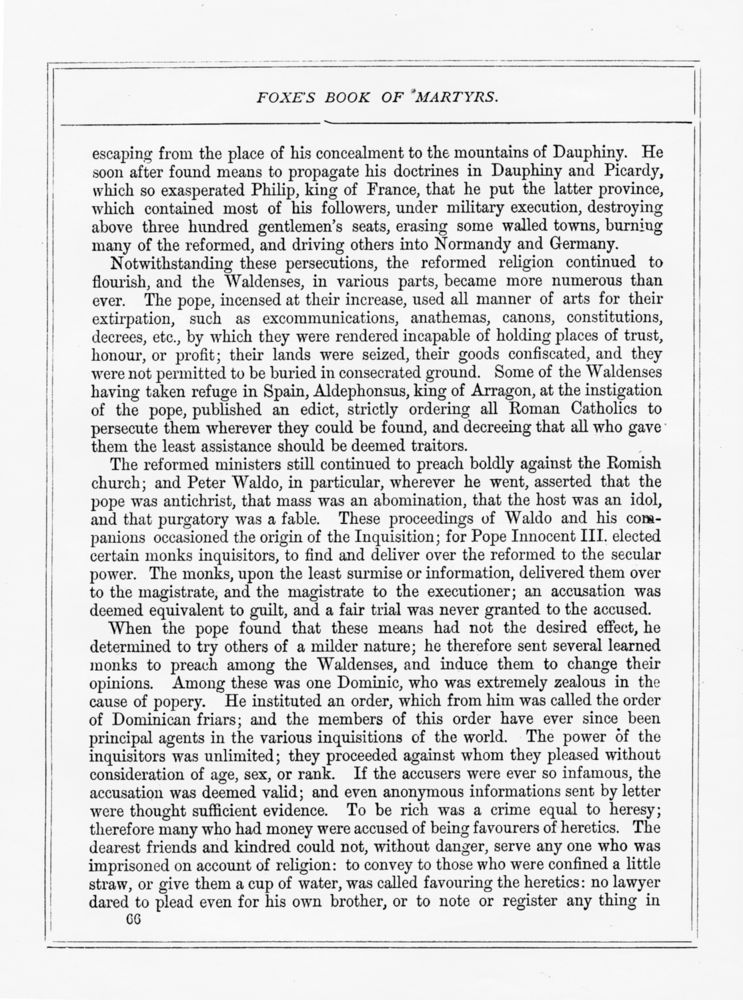 FOXE'S BOOK OF MARTYRS.

escaping from the place of his concealment to the mountains of Dauphiny. He soon after found means to propagate his doctrines in Dauphiny and Picardy, which so exasperated Philip, king of France, that he put the latter province, which contained most of his followers, under military execution, destroying above three hundred gentlemen's seats, erasing some walled towns, burning many of the reformed, and driving others into Normandy and Germany.

Notwithstanding these persecutions, the reformed religion continued to flourish, and the Waldenses, in various parts, became more numerous than ever. The pope, incensed at their increase, used all manner of arts for their extirpation, such as excommunications, anathemas, canons, constitutions, decrees, etc., by which they were rendered incapable of holding places of trust, honour, or profit; their lands were seized, their goods confiscated, and they were not permitted to be buried in consecrated ground. Some of the Waldenses having taken refuge in Spain, Aldephonsus, king of Arragon, at the instigation of the pope, published an edict, strictly ordering all Roman Catholics to persecute them wherever they could be found, and decreeing that all who gave them the least assistance should be deemed traitors.

The reformed ministers still continued to preach boldly against the Romish church; and Peter Waldo, in particular, wherever he went, asserted that the pope was antichrist, that mass was an abomination, that the host was an idol, and that purgatory was a fable. These proceedings of Waldo and his companions occasioned the origin of the Inquisition; for Pope Innocent III. elected certain monks inquisitors, to find and deliver over the reformed to the secular power. The monks, upon the least surmise or information, delivered them over to the magistrate, and the magistrate to the executioner; an accusation was deemed equivalent to guilt, and a fair trial was never granted to the accused.

When the pope found that these means had not the desired effect, he determined to try others of a milder nature; he therefore sent several learned monks to preach among the Waldenses, and induce them to change their opinions. Among these was one Dominic, who was extremely zealous in the cause of popery. He instituted an order, which from him was called the order of Dominican friars; and the members of this order have ever since been principal agents in the various inquisitions of the world. The power of the inquisitors was unlimited; they proceeded against whom they pleased without consideration of age, sex, or rank. If the accusers were ever so infamous, the accusation was deemed valid; and even anonymous informations sent by letter were thought sufficient evidence. To be rich was a crime equal to heresy; therefore many who had money were accused of being favourers of heretics. The dearest friends and kindred could not, without danger, serve any one who was imprisoned on account of religion: to convey to those who were confined a little straw, or give them a cup of water, was called favouring the heretics: no lawyer dared to plead even for his own brother, or to note or register any thing in

66